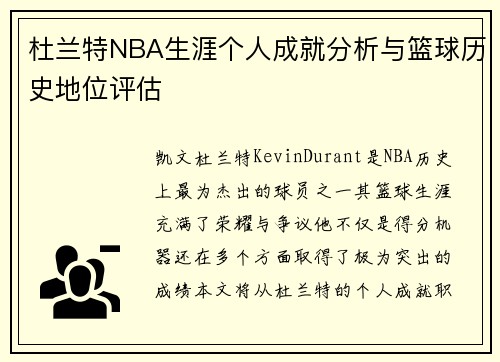 杜兰特NBA生涯个人成就分析与篮球历史地位评估

凯文杜兰特KevinDurant是NBA历史上最为杰出的球员之一其篮球生涯充满了荣耀与争议他不仅是得分机器还在多个方面取得了极为突出的成绩本文将从杜兰特的个人成就职